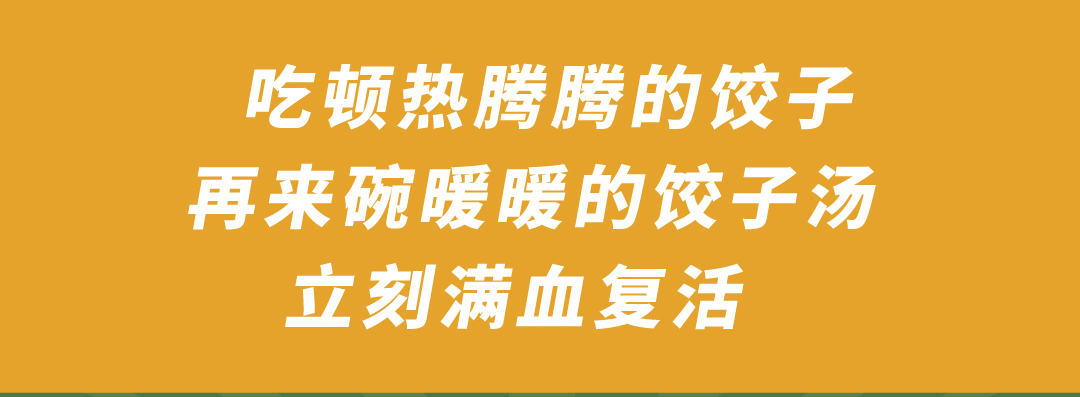 吃顿热腾腾的饺子
再来碗暖暖的饺子汤
立刻满血复活